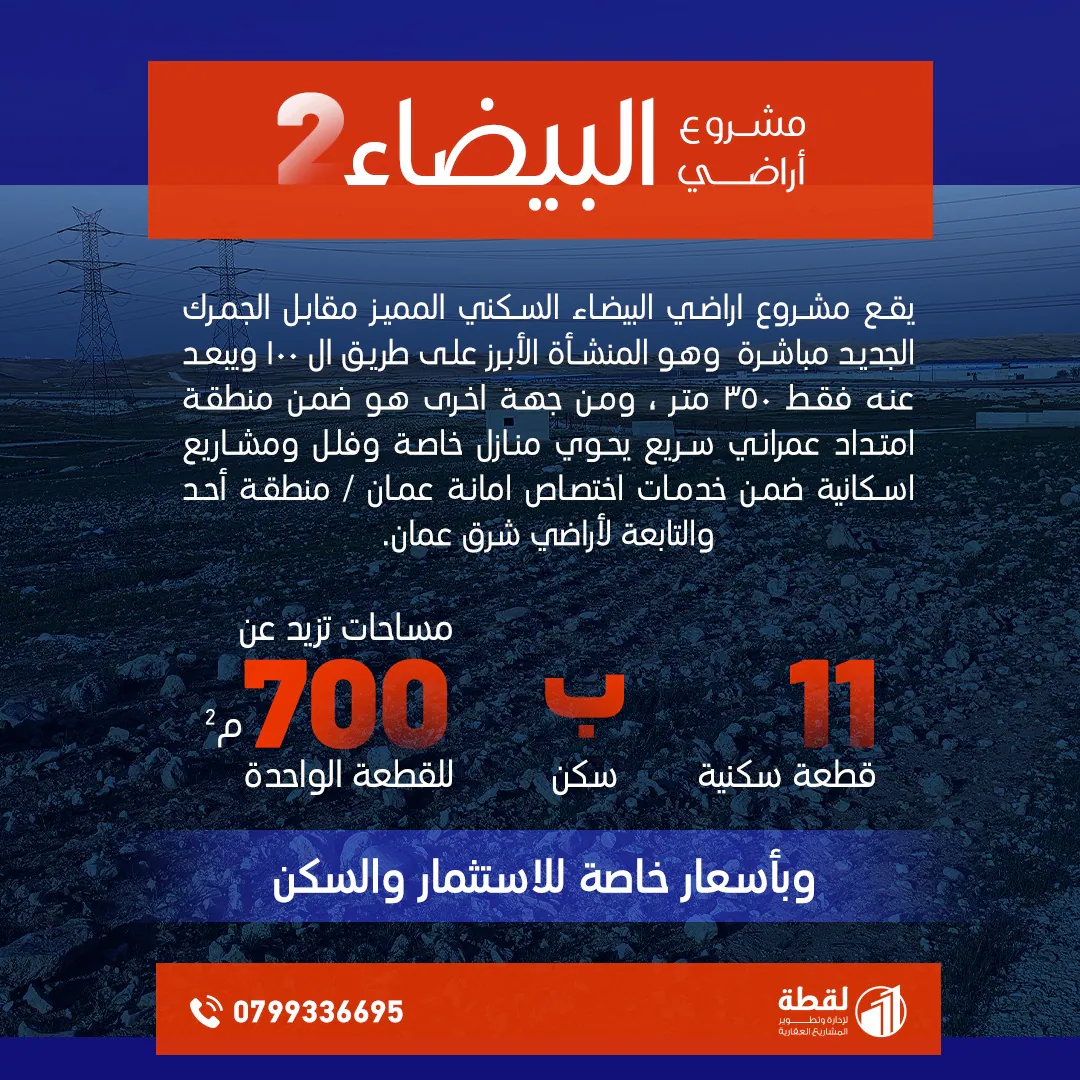 مشروع أراضي البيضاء2

يقع مشروع اراضي البيضاء السكني المميز مقابل الجمرك الجديد مباشرة وهو المنشأة الأبرز على طريق ال ١٠٠ ويبعد عنه فقط ٣٥٠ متر ، ومن جهة اخرى هو ضمن منطقة امتداد عمراني سريع يحوي منازل خاصة وفلل ومشاريع اسكانية ضمن خدمات اختصاص امانة عمان / منطقة أحد والتابعة لأراضي شرق عمان.

11
قطعة سكنية

ب
سكن

مساحات تزيد عن
700 م$^2$
للقطعة الواحدة

وبأسعار خاصة للاستثمار والسكن

لقطة
لإدارة وتطوير المشاريع العقارية

0799336695